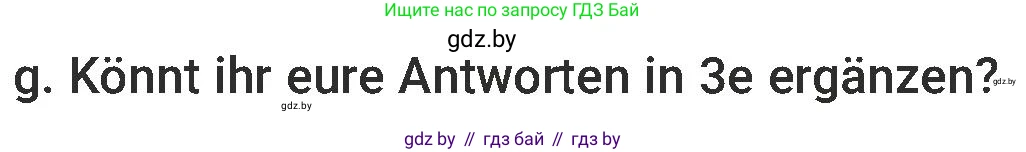 Ищите нас по запросу ГДЗ Бай

gdz.by

g. Könnt ihr eure Antworten in 3e ergänzen?

gdz.by

gdz.by

gdz by // гдз бай // гдз by